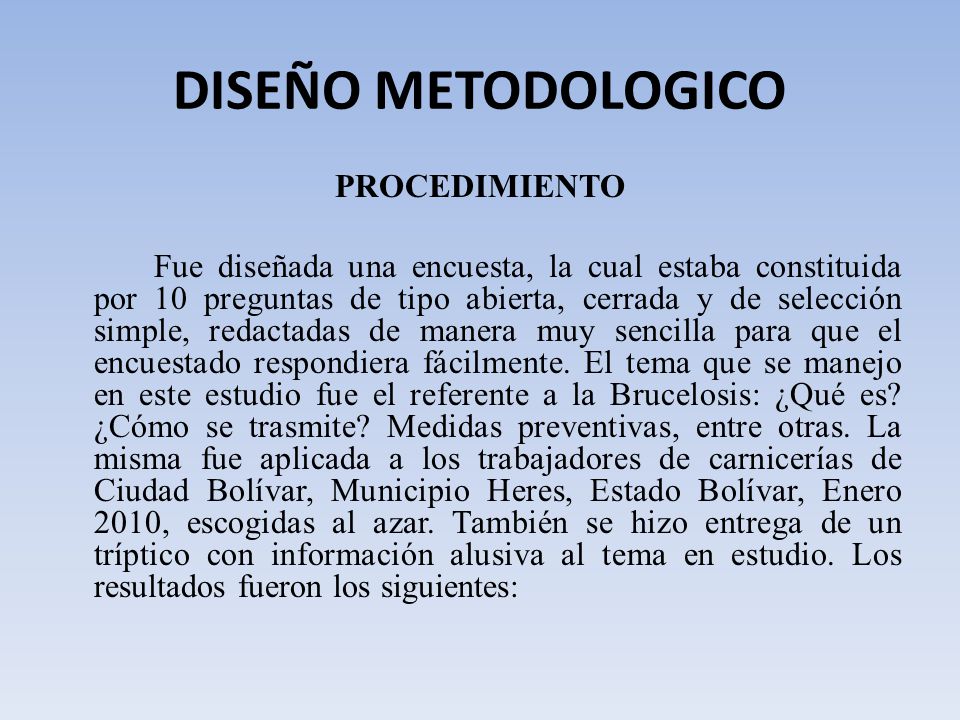 DISEÑO METODOLOGICO

PROCEDIMIENTO

Fue diseñada una encuesta, la cual estaba constituida por 10 preguntas de tipo abierta, cerrada y de selección simple, redactadas de manera muy sencilla para que el encuestado respondiera fácilmente. El tema que se manejo en este estudio fue el referente a la Brucelosis: ¿Qué es? ¿Cómo se trasmite? Medidas preventivas, entre otras. La misma fue aplicada a los trabajadores de carnicerías de Ciudad Bolívar, Municipio Heres, Estado Bolívar, Enero 2010, escogidas al azar. También se hizo entrega de un tríptico con información alusiva al tema en estudio. Los resultados fueron los siguientes: